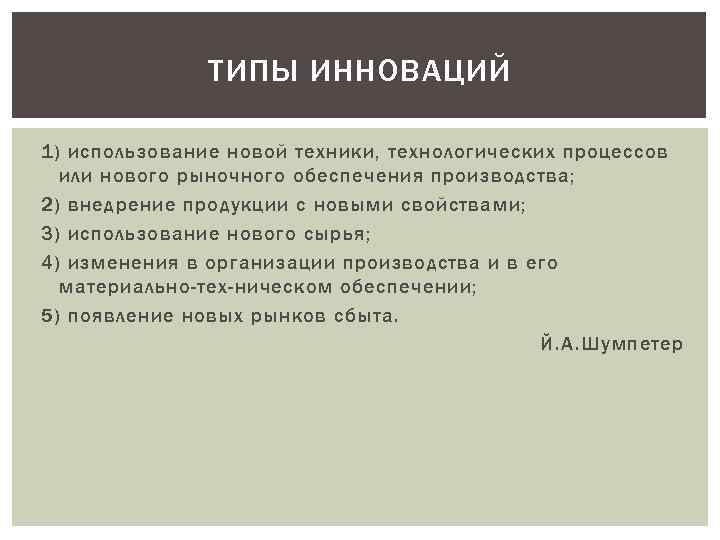 ТИПЫ ИННОВАЦИЙ

1) использование новой техники, технологических процессов или нового рыночного обеспечения производства;

2) внедрение продукции с новыми свойствами;

3) использование нового сырья;

4) изменения в организации производства и в его материально-тех-ническом обеспечении;

5) появление новых рынков сбыта.

Й.А.Шумпетер